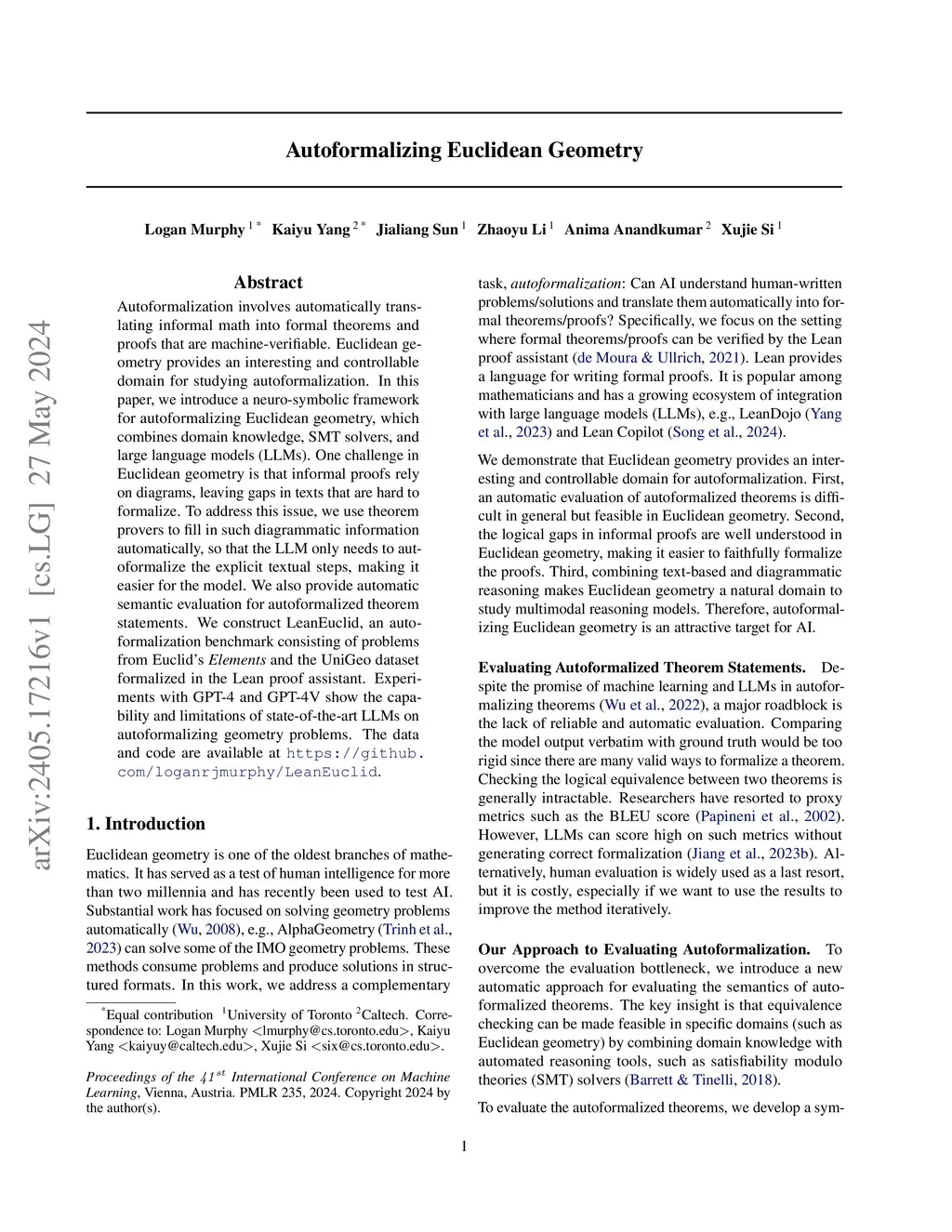 Autoformalizing Euclidean Geometry

Logan Murphy $^{1*}$ Kaiyu Yang $^{2*}$ Jialiang Sun $^{1}$ Zhaoyu Li $^{1}$ Anima Anandkumar $^{2}$ Xujie Si $^{1}$

arXiv:2405.17216v1 [cs.LG] 27 May 2024

Abstract

Autoformalization involves automatically translating informal math into formal theorems and proofs that are machine-verifiable. Euclidean geometry provides an interesting and controllable domain for studying autoformalization. In this paper, we introduce a neuro-symbolic framework for autoformalizing Euclidean geometry, which combines domain knowledge, SMT solvers, and large language models (LLMs). One challenge in Euclidean geometry is that informal proofs rely on diagrams, leaving gaps in texts that are hard to formalize. To address this issue, we use theorem provers to fill in such diagrammatic information automatically, so that the LLM only needs to autoformalize the explicit textual steps, making it easier for the model. We also provide automatic semantic evaluation for autoformalized theorem statements. We construct LeanEuclid, an autoformalization benchmark consisting of problems from Euclid's Elements and the UniGeo dataset formalized in the Lean proof assistant. Experiments with GPT-4 and GPT-4V show the capability and limitations of state-of-the-art LLMs on autoformalizing geometry problems. The data and code are available at https://github.com/loganrjmurphy/LeanEuclid.

1. Introduction

Euclidean geometry is one of the oldest branches of mathematics. It has served as a test of human intelligence for more than two millennia and has recently been used to test AI. Substantial work has focused on solving geometry problems automatically (Wu, 2008), e.g., AlphaGeometry (Trinh et al., 2023) can solve some of the IMO geometry problems. These methods consume problems and produce solutions in structured formats. In this work, we address a complementary

$^{*}$Equal contribution $^{1}$University of Toronto $^{2}$Caltech. Correspondence to: Logan Murphy <lmurphy@cs.toronto.edu>, Kaiyu Yang <kaiyuy@caltech.edu>, Xujie Si <six@cs.toronto.edu>.

Proceedings of the $41^{st}$ International Conference on Machine Learning, Vienna, Austria. PMLR 235, 2024. Copyright 2024 by the author(s).

task, autoformalization: Can AI understand human-written problems/solutions and translate them automatically into formal theorems/proofs? Specifically, we focus on the setting where formal theorems/proofs can be verified by the Lean proof assistant (de Moura & Ullrich, 2021). Lean provides a language for writing formal proofs. It is popular among mathematicians and has a growing ecosystem of integration with large language models (LLMs), e.g., LeanDojo (Yang et al., 2023) and Lean Copilot (Song et al., 2024).

We demonstrate that Euclidean geometry provides an interesting and controllable domain for autoformalization. First, an automatic evaluation of autoformalized theorems is difficult in general but feasible in Euclidean geometry. Second, the logical gaps in informal proofs are well understood in Euclidean geometry, making it easier to faithfully formalize the proofs. Third, combining text-based and diagrammatic reasoning makes Euclidean geometry a natural domain to study multimodal reasoning models. Therefore, autoformalizing Euclidean geometry is an attractive target for AI.

Evaluating Autoformalized Theorem Statements. Despite the promise of machine learning and LLMs in autoformalizing theorems (Wu et al., 2022), a major roadblock is the lack of reliable and automatic evaluation. Comparing the model output verbatim with ground truth would be too rigid since there are many valid ways to formalize a theorem. Checking the logical equivalence between two theorems is generally intractable. Researchers have resorted to proxy metrics such as the BLEU score (Papineni et al., 2002). However, LLMs can score high on such metrics without generating correct formalization (Jiang et al., 2023b). Alternatively, human evaluation is widely used as a last resort, but it is costly, especially if we want to use the results to improve the method iteratively.

Our Approach to Evaluating Autoformalization. To overcome the evaluation bottleneck, we introduce a new automatic approach for evaluating the semantics of autoformalized theorems. The key insight is that equivalence checking can be made feasible in specific domains (such as Euclidean geometry) by combining domain knowledge with automated reasoning tools, such as satisfiability modulo theories (SMT) solvers (Barrett & Tinelli, 2018).

To evaluate the autoformalized theorems, we develop a sym-

1